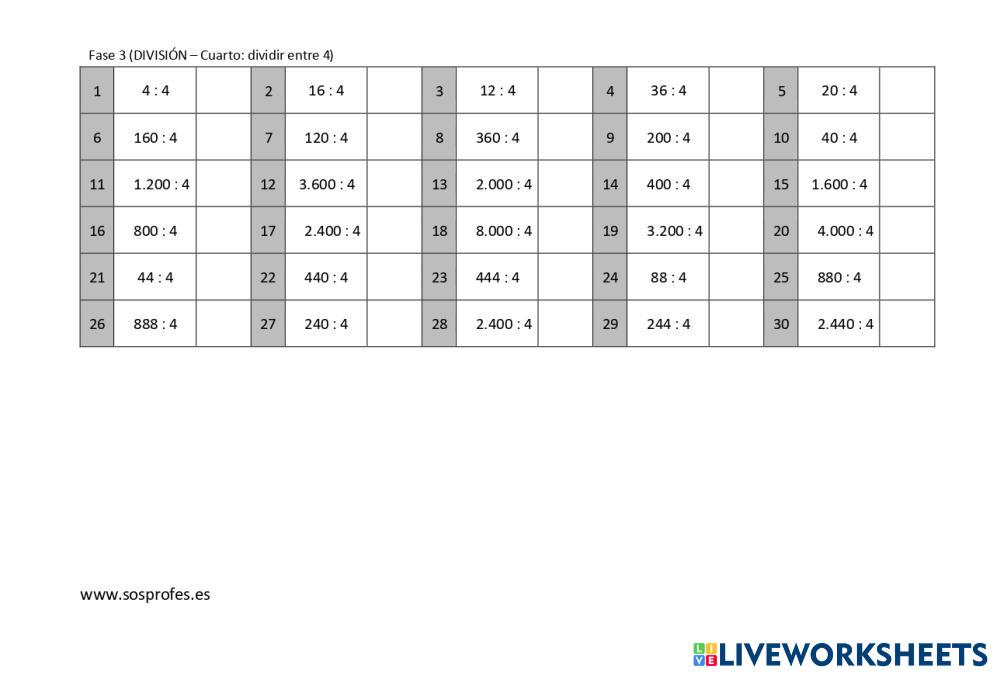 Fase 3 (DIVISIÓN – Cuarto: dividir entre 4)

| 1 | 4 : 4 | | 2 | 16 : 4 | | 3 | 12 : 4 | | 4 | 36 : 4 | | 5 | 20 : 4 | |
|---|---|---|---|---|---|---|---|---|---|---|---|---|---|---|
| 6 | 160 : 4 | | 7 | 120 : 4 | | 8 | 360 : 4 | | 9 | 200 : 4 | | 10 | 40 : 4 | |
| 11 | 1.200 : 4 | | 12 | 3.600 : 4 | | 13 | 2.000 : 4 | | 14 | 400 : 4 | | 15 | 1.600 : 4 | |
| 16 | 800 : 4 | | 17 | 2.400 : 4 | | 18 | 8.000 : 4 | | 19 | 3.200 : 4 | | 20 | 4.000 : 4 | |
| 21 | 44 : 4 | | 22 | 440 : 4 | | 23 | 444 : 4 | | 24 | 88 : 4 | | 25 | 880 : 4 | |
| 26 | 888 : 4 | | 27 | 240 : 4 | | 28 | 2.400 : 4 | | 29 | 244 : 4 | | 30 | 2.440 : 4 | |

www.sosprofes.es

LIVEWORKSHEETS